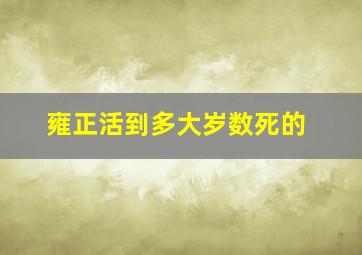 雍正活到多大岁数死的